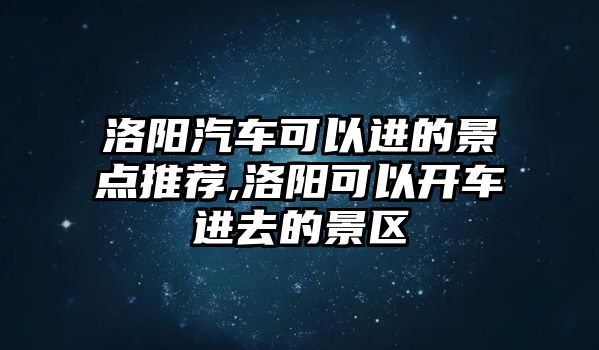 洛阳汽车可以进的景点推荐,洛阳可以开车进去的景区